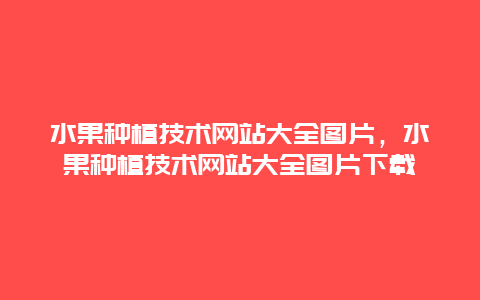 水果种植技术网站大全图片，水果种植技术网站大全图片下载